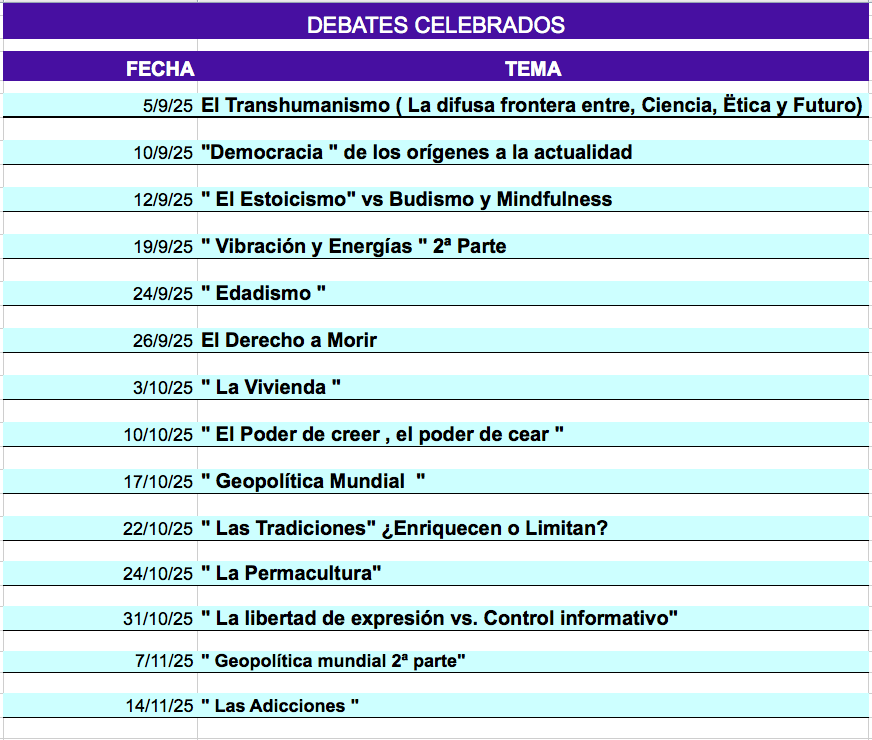 DEBATES CELEBRADOS

| FECHA | TEMA |
|---|---|
| 5/9/25 | El Transhumanismo ( La difusa frontera entre, Ciencia, Ëtica y Futuro) |
| 10/9/25 | "Democracia " de los orígenes a la actualidad |
| 12/9/25 | " El Estoicismo" vs Budismo y Mindfulness |
| 19/9/25 | " Vibración y Energías " 2ª Parte |
| 24/9/25 | " Edadismo " |
| 26/9/25 | El Derecho a Morir |
| 3/10/25 | " La Vivienda " |
| 10/10/25 | " El Poder de creer , el poder de cear " |
| 17/10/25 | " Geopolítica Mundial " |
| 22/10/25 | " Las Tradiciones" ¿Enriquecen o Limitan? |
| 24/10/25 | " La Permacultura" |
| 31/10/25 | " La libertad de expresión vs. Control informativo" |
| 7/11/25 | " Geopolítica mundial 2ª parte" |
| 14/11/25 | " Las Adicciones " |